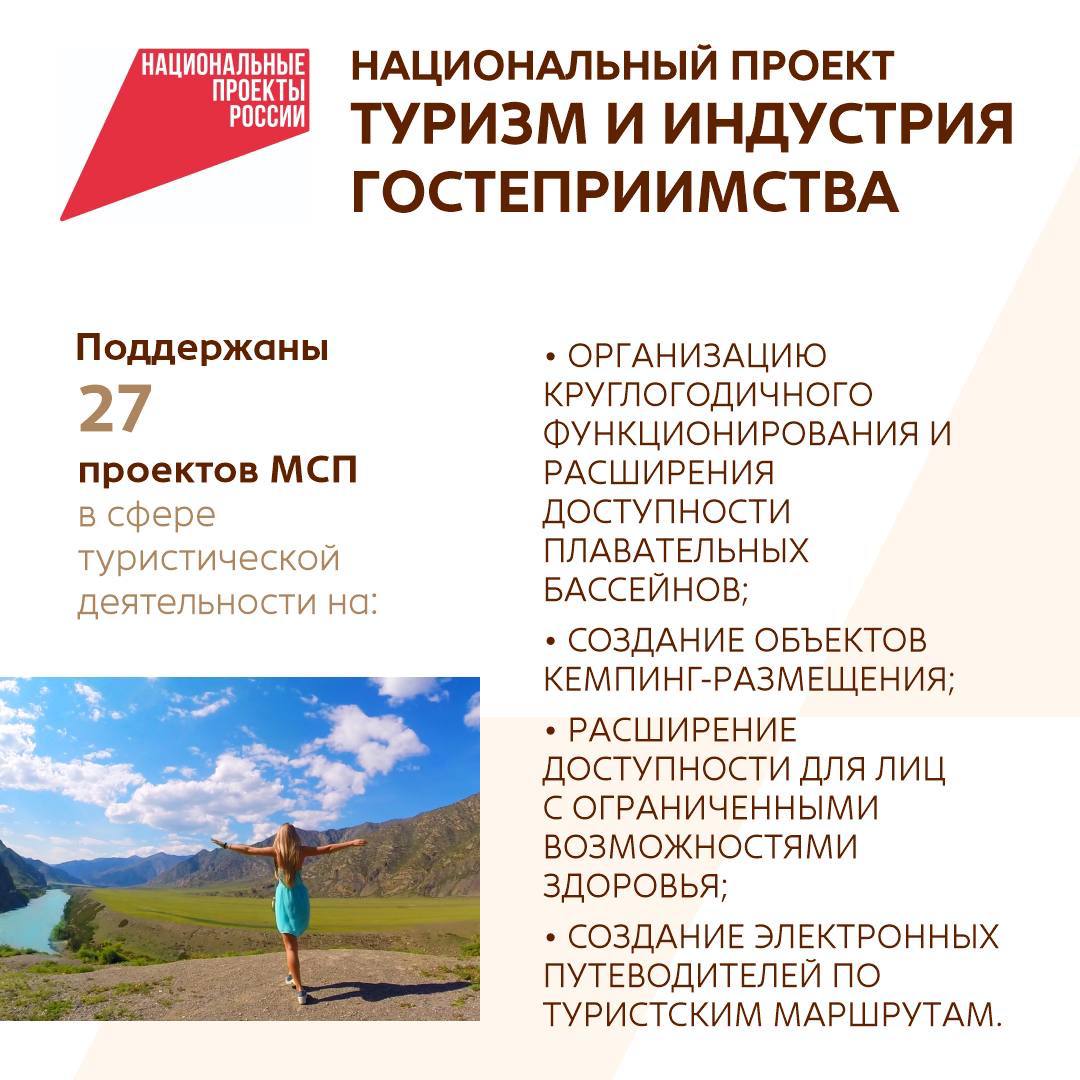 НАЦИОНАЛЬНЫЕ
ПРОЕКТЫ
РОССИИ

НАЦИОНАЛЬНЫЙ ПРОЕКТ
ТУРИЗМ И ИНДУСТРИЯ
ГОСТЕПРИИМСТВА

Поддержаны
27
проектов МСП
в сфере туристической деятельности на:

• ОРГАНИЗАЦИЮ КРУГЛОГОДИЧНОГО ФУНКЦИОНИРОВАНИЯ И РАСШИРЕНИЯ ДОСТУПНОСТИ ПЛАВАТЕЛЬНЫХ БАССЕЙНОВ;

• СОЗДАНИЕ ОБЪЕКТОВ КЕМПИНГ-РАЗМЕЩЕНИЯ;

• РАСШИРЕНИЕ ДОСТУПНОСТИ ДЛЯ ЛИЦ С ОГРАНИЧЕННЫМИ ВОЗМОЖНОСТЯМИ ЗДОРОВЬЯ;

• СОЗДАНИЕ ЭЛЕКТРОННЫХ ПУТЕВОДИТЕЛЕЙ ПО ТУРИСТСКИМ МАРШРУТАМ.